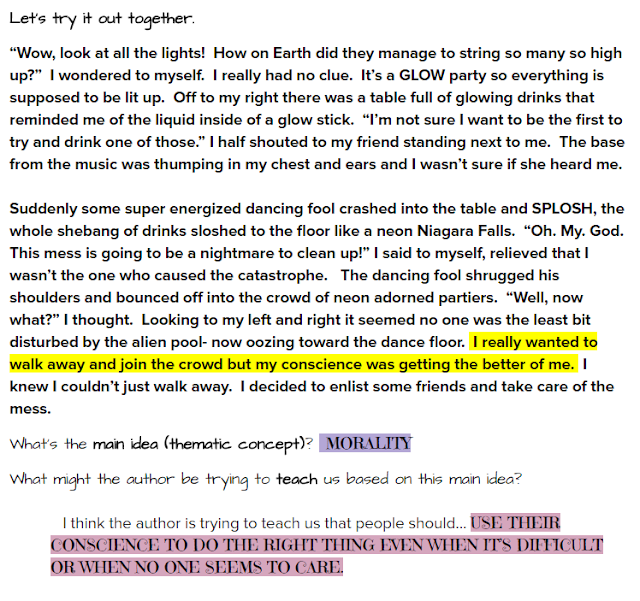 Let's try it out together.

"Wow, look at all the lights! How on Earth did they manage to string so many so high up?" I wondered to myself. I really had no clue. It's a GLOW party so everything is supposed to be lit up. Off to my right there was a table full of glowing drinks that reminded me of the liquid inside of a glow stick. "I'm not sure I want to be the first to try and drink one of those." I half shouted to my friend standing next to me. The base from the music was thumping in my chest and ears and I wasn't sure if she heard me.

Suddenly some super energized dancing fool crashed into the table and SPLOSH, the whole shebang of drinks sloshed to the floor like a neon Niagara Falls. "Oh. My. God. This mess is going to be a nightmare to clean up!" I said to myself, relieved that I wasn't the one who caused the catastrophe. The dancing fool shrugged his shoulders and bounced off into the crowd of neon adorned partiers. "Well, now what?" I thought. Looking to my left and right it seemed no one was the least bit disturbed by the alien pool- now oozing toward the dance floor. I really wanted to walk away and join the crowd but my conscience was getting the better of me. I knew I couldn't just walk away. I decided to enlist some friends and take care of the mess.

What's the main idea (thematic concept)? MORALITY

What might the author be trying to teach us based on this main idea?

I think the author is trying to teach us that people should... USE THEIR CONSCIENCE TO DO THE RIGHT THING EVEN WHEN IT'S DIFFICULT OR WHEN NO ONE SEEMS TO CARE.